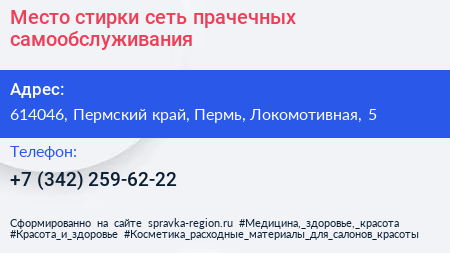 Место стирки сеть прачечных самообслуживания

Адрес:

614046, Пермский край, Пермь, Локомотивная, 5

Телефон:

+7 (342) 259-62-22

Сформированно на сайте spravka-region.ru #Медицина,_здоровье,_красота #Красота_и_здоровье #Косметика_расходные_материалы_для_салонов_красоты